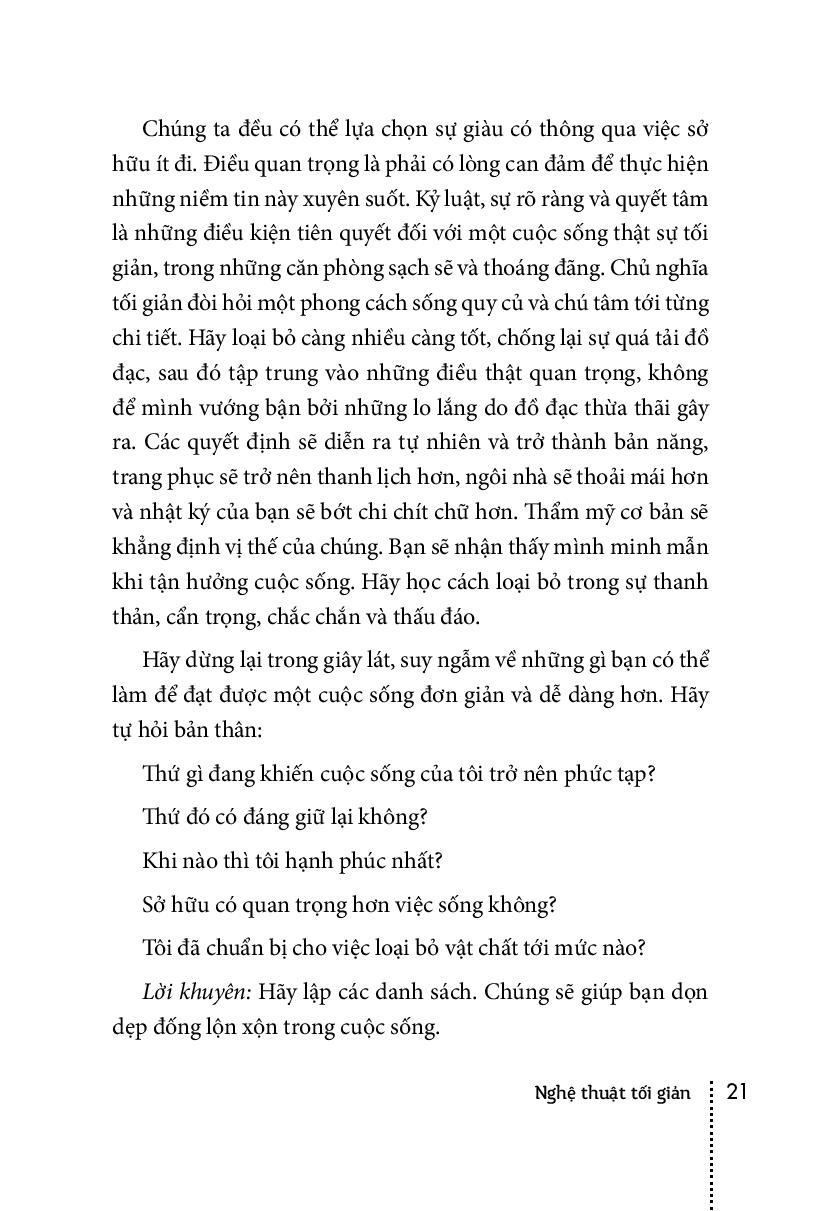 Chúng ta đều có thể lựa chọn sự giàu có thông qua việc sở hữu ít đi. Điều quan trọng là phải có lòng can đảm để thực hiện những niềm tin này xuyên suốt. Kỷ luật, sự rõ ràng và quyết tâm là những điều kiện tiên quyết đối với một cuộc sống thật sự tối giản, trong những căn phòng sạch sẽ và thoáng đãng. Chủ nghĩa tối giản đòi hỏi một phong cách sống quy củ và chú tâm tới từng chi tiết. Hãy loại bỏ càng nhiều càng tốt, chống lại sự quá tải đồ đạc, sau đó tập trung vào những điều thật quan trọng, không để mình vướng bận bởi những lo lắng do đồ đạc thừa thãi gây ra. Các quyết định sẽ diễn ra tự nhiên và trở thành bản năng, trang phục sẽ trở nên thanh lịch hơn, ngôi nhà sẽ thoải mái hơn và nhật ký của bạn sẽ bớt chi chít chữ hơn. Thẩm mỹ cơ bản sẽ khẳng định vị thế của chúng. Bạn sẽ nhận thấy mình minh mẫn khi tận hưởng cuộc sống. Hãy học cách loại bỏ trong sự thanh thản, cẩn trọng, chắc chắn và thấu đáo.

Hãy dừng lại trong giây lát, suy ngẫm về những gì bạn có thể làm để đạt được một cuộc sống đơn giản và dễ dàng hơn. Hãy tự hỏi bản thân:

Thứ gì đang khiến cuộc sống của tôi trở nên phức tạp?

Thứ đó có đáng giữ lại không?

Khi nào thì tôi hạnh phúc nhất?

Sở hữu có quan trọng hơn việc sống không?

Tôi đã chuẩn bị cho việc loại bỏ vật chất tới mức nào?

Lời khuyên: Hãy lập các danh sách. Chúng sẽ giúp bạn dọn dẹp đống lộn xộn trong cuộc sống.

Nghệ thuật tối giản 21